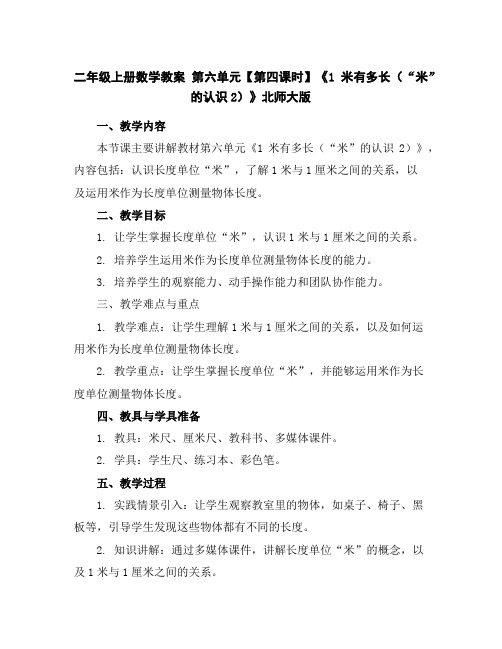 二年级上册数学教案 第六单元【第四课时】《1 米有多长（“米”的认识 2）》北师大版

一、教学内容

本节课主要讲解教材第六单元《1 米有多长（“米”的认识 2）》，内容包括：认识长度单位“米”，了解 1 米与 1 厘米之间的关系，以及运用米作为长度单位测量物体长度。

二、教学目标

1. 让学生掌握长度单位“米”，认识 1 米与 1 厘米之间的关系。

2. 培养学生运用米作为长度单位测量物体长度的能力。

3. 培养学生的观察能力、动手操作能力和团队协作能力。

三、教学难点与重点

1. 教学难点：让学生理解 1 米与 1 厘米之间的关系，以及如何运用米作为长度单位测量物体长度。

2. 教学重点：让学生掌握长度单位“米”，并能够运用米作为长度单位测量物体长度。

四、教具与学具准备

1. 教具：米尺、厘米尺、教科书、多媒体课件。

2. 学具：学生尺、练习本、彩色笔。

五、教学过程

1. 实践情景引入：让学生观察教室里的物体，如桌子、椅子、黑板等，引导学生发现这些物体都有不同的长度。

2. 知识讲解：通过多媒体课件，讲解长度单位“米”的概念，以及 1 米与 1 厘米之间的关系。